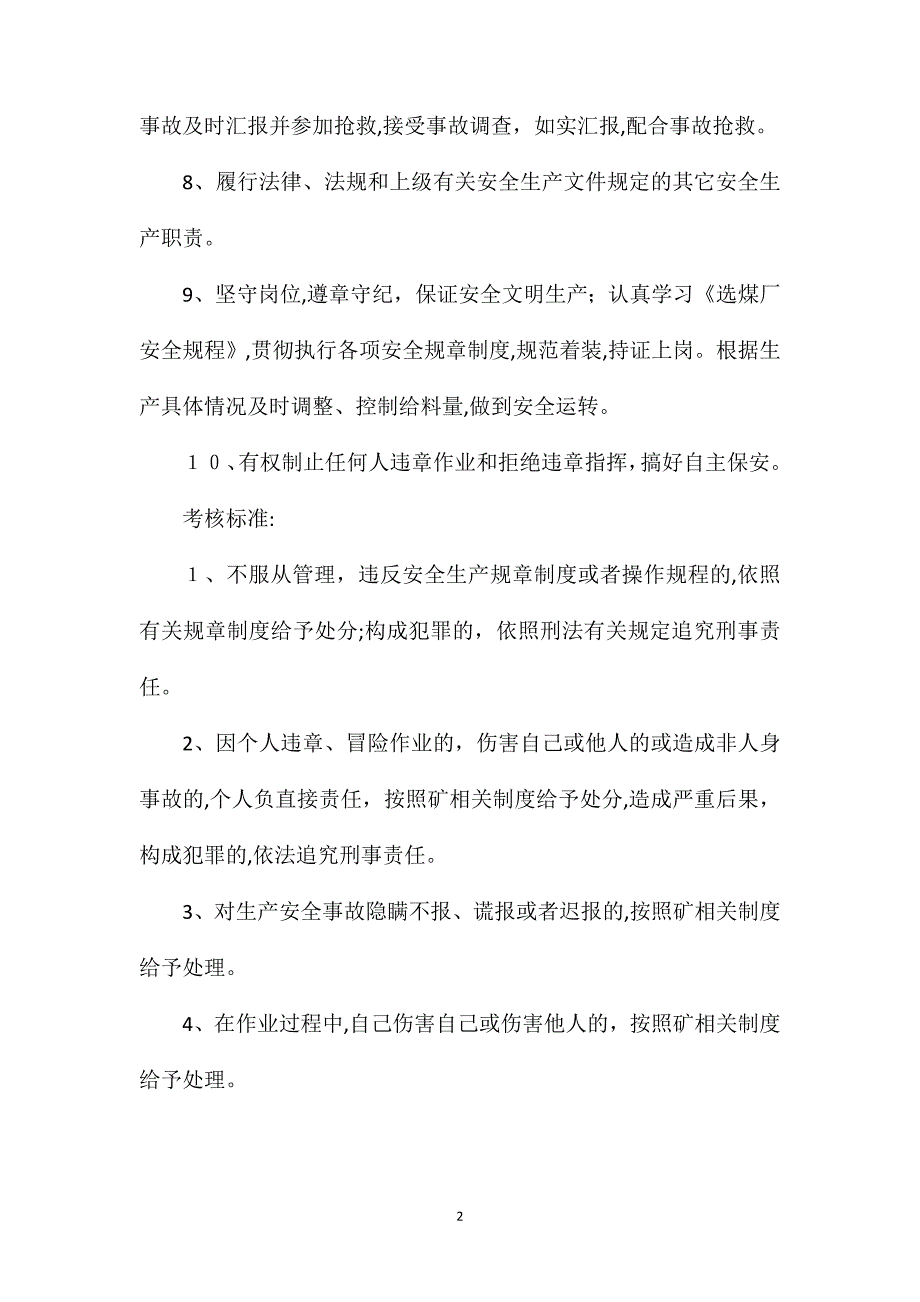 事故及时汇报并参加抢救,接受事故调查，如实汇报,配合事故抢救。

8、履行法律、法规和上级有关安全生产文件规定的其它安全生产职责。

9、坚守岗位,遵章守纪，保证安全文明生产；认真学习《选煤厂安全规程》,贯彻执行各项安全规章制度,规范着装,持证上岗。根据生产具体情况及时调整、控制给料量,做到安全运转。

１０、有权制止任何人违章作业和拒绝违章指挥,搞好自主保安。

考核标准:

１、不服从管理，违反安全生产规章制度或者操作规程的,依照有关规章制度给予处分;构成犯罪的，依照刑法有关规定追究刑事责任。

2、因个人违章、冒险作业的，伤害自己或他人的或造成非人身事故的,个人负直接责任，按照矿相关制度给予处分,造成严重后果，构成犯罪的,依法追究刑事责任。

3、对生产安全事故隐瞒不报、谎报或者迟报的,按照矿相关制度给予处理。

4、在作业过程中,自己伤害自己或伤害他人的，按照矿相关制度给予处理。

2